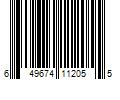 6 49674 11205 5